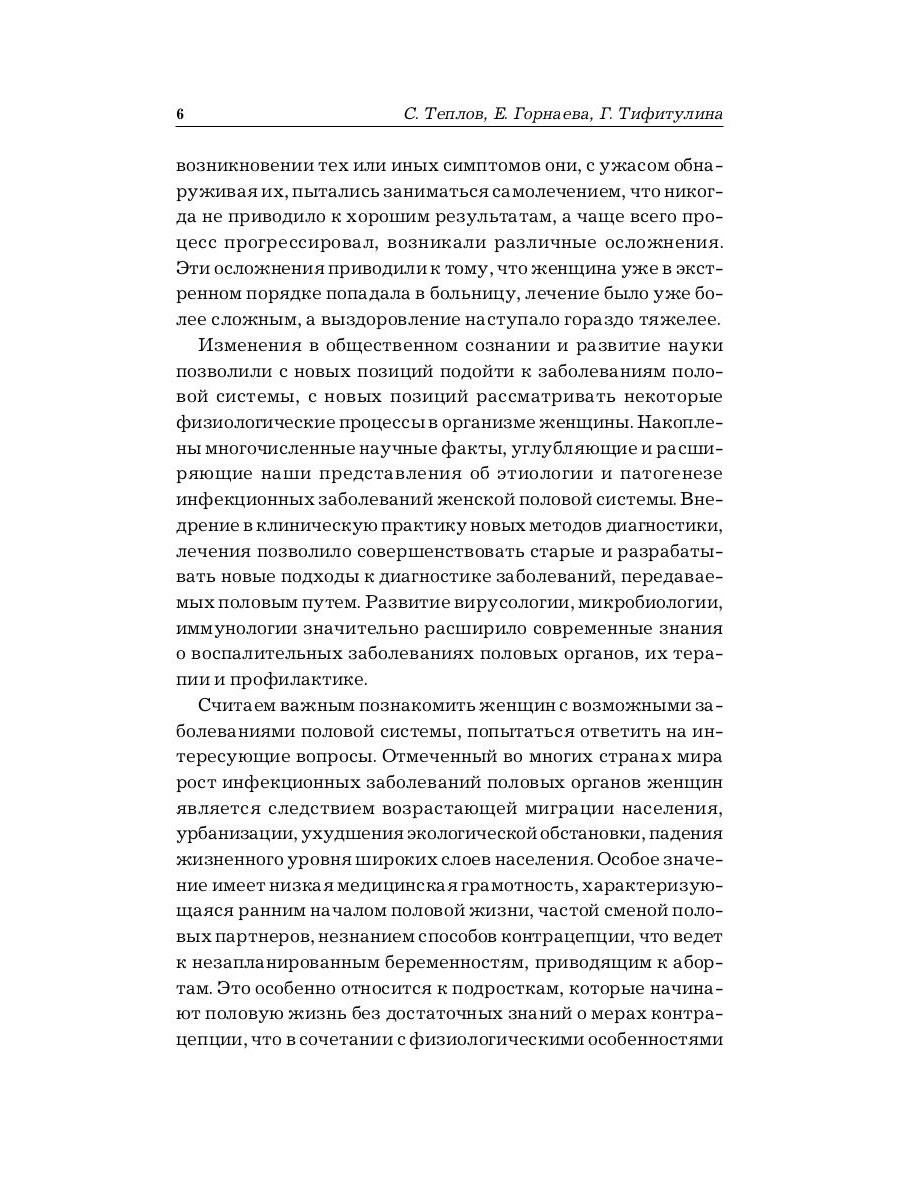 6 С. Теплов, Е. Горнаева, Г. Тифитулина

возникновении тех или иных симптомов они, с ужасом обнаруживая их, пытались заниматься самолечением, что никогда не приводило к хорошим результатам, а чаще всего процесс прогрессировал, возникали различные осложнения. Эти осложнения приводили к тому, что женщина уже в экстренном порядке попадала в больницу, лечение было уже более сложным, а выздоровление наступало гораздо тяжелее.

Изменения в общественном сознании и развитие науки позволили с новых позиций подойти к заболеваниям половой системы, с новых позиций рассматривать некоторые физиологические процессы в организме женщины. Накоплены многочисленные научные факты, углубляющие и расширяющие наши представления об этиологии и патогенезе инфекционных заболеваний женской половой системы. Внедрение в клиническую практику новых методов диагностики, лечения позволило совершенствовать старые и разрабатывать новые подходы к диагностике заболеваний, передаваемых половым путем. Развитие вирусологии, микробиологии, иммунологии значительно расширило современные знания о воспалительных заболеваниях половых органов, их терапии и профилактике.

Считаем важным познакомить женщин с возможными заболеваниями половой системы, попытаться ответить на интересующие вопросы. Отмеченный во многих странах мира рост инфекционных заболеваний половых органов женщин является следствием возрастающей миграции населения, урбанизации, ухудшения экологической обстановки, падения жизненного уровня широких слоев населения. Особое значение имеет низкая медицинская грамотность, характеризующаяся ранним началом половой жизни, частой сменой половых партнеров, незнанием способов контрацепции, что ведет к незапланированным беременностям, приводящим к абортам. Это особенно относится к подросткам, которые начинают половую жизнь без достаточных знаний о мерах контрацепции, что в сочетании с физиологическими особенностями